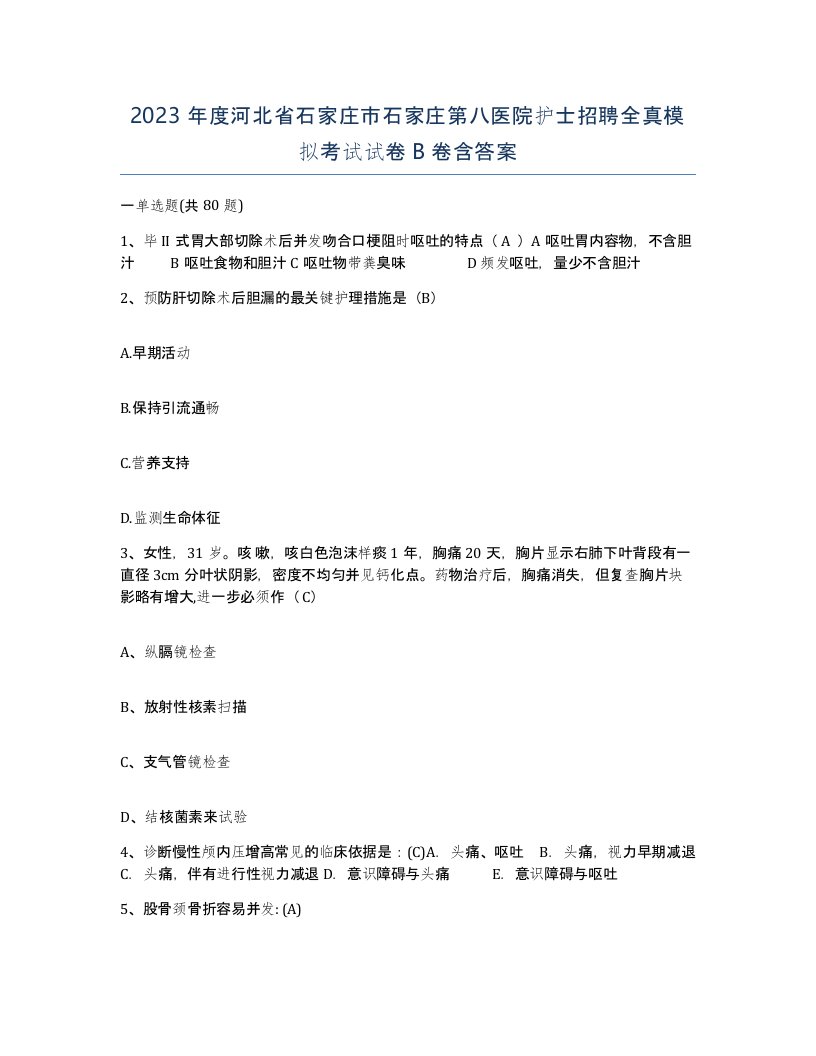 2023 年度河北省石家庄市石家庄第八医院护士招聘全真模拟考试试卷 B 卷含答案

一单选题(共 80 题)

1、毕 II 式胃大部切除术后并发吻合口梗阻时呕吐的特点（ A ）A 呕吐胃内容物，不含胆汁　　B 呕吐食物和胆汁 C 呕吐物带粪臭味　　D 频发呕吐，量少不含胆汁

2、预防肝切除术后胆漏的最关键护理措施是（B）

A.早期活动

B.保持引流通畅

C.营养支持

D.监测生命体征

3、女性，31 岁。咳嗽，咳白色泡沫样痰 1 年，胸痛 20 天，胸片显示右肺下叶背段有一直径 3cm 分叶状阴影，密度不均匀并见钙化点。药物治疗后，胸痛消失，但复查胸片块影略有增大,进一步必须作（C）

A、纵膈镜检查

B、放射性核素扫描

C、支气管镜检查

D、结核菌素来试验

4、诊断慢性颅内压增高常见的临床依据是：(C)A. 头痛、呕吐　B. 头痛，视力早期减退　C. 头痛，伴有进行性视力减退 D. 意识障碍与头痛　　E. 意识障碍与呕吐

5、股骨颈骨折容易并发: (A)